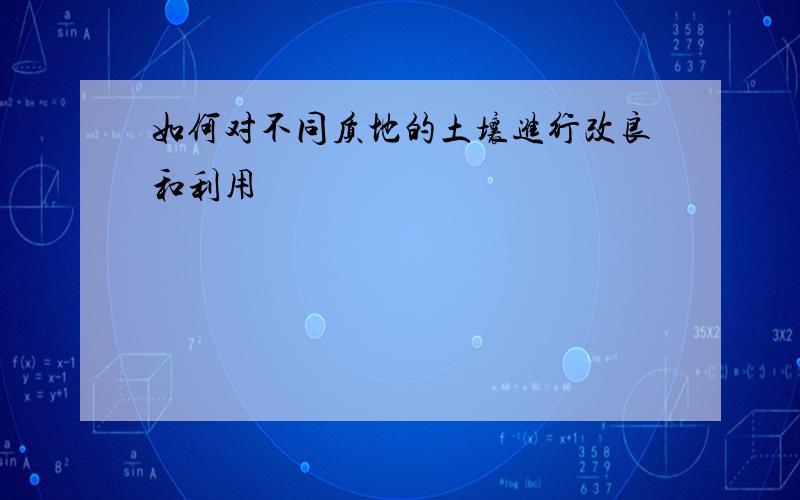 如何对不同质地的土壤进行改良和利用